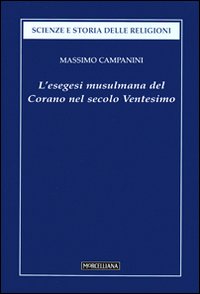 SCIENZE E STORIA DELLE RELIGIONI

MASSIMO CAMPANINI

L'esegesi musulmana del Corano nel secolo Ventesimo

MORCELLIANA